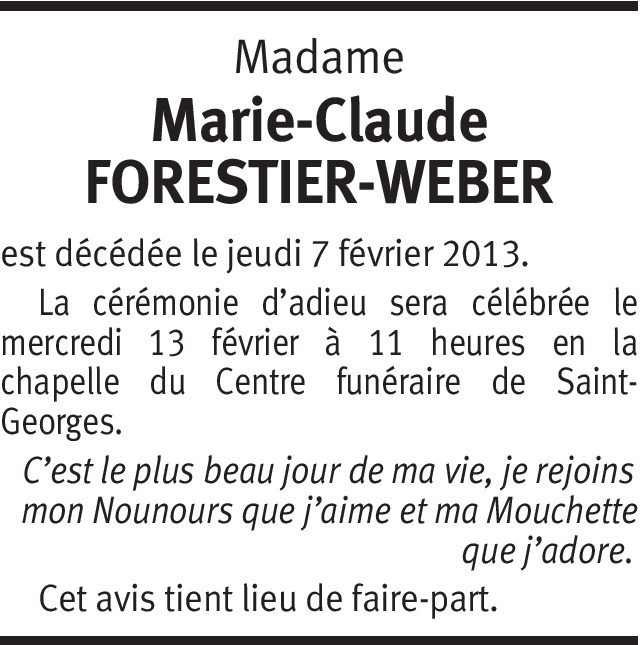 Madame

Marie-Claude
FORESTIER-WEBER

est décédée le jeudi 7 février 2013.

La cérémonie d'adieu sera célébrée le mercredi 13 février à 11 heures en la chapelle du Centre funéraire de Saint-Georges.

C'est le plus beau jour de ma vie, je rejoins mon Nounours que j'aime et ma Mouchette que j'adore.

Cet avis tient lieu de faire-part.